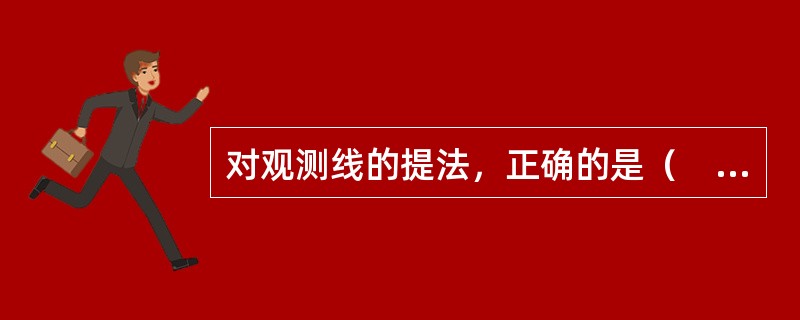 对观测线的提法，正确的是（　...